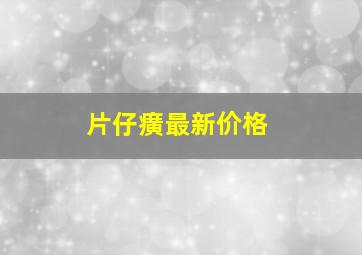 片仔癀最新价格